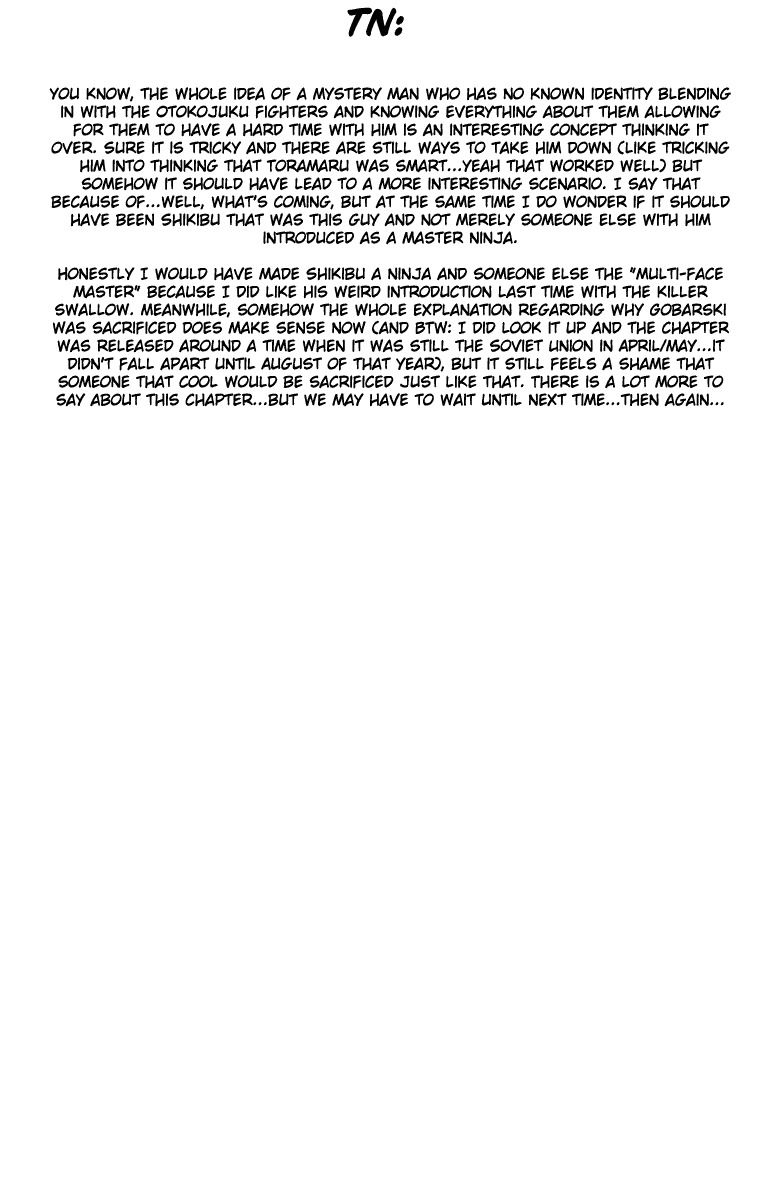 TN:

YOU KNOW, THE WHOLE IDEA OF A MYSTERY MAN WHO HAS NO KNOWN IDENTITY BLENDING IN WITH THE OTOKOJUKU FIGHTERS AND KNOWING EVERYTHING ABOUT THEM ALLOWING FOR THEM TO HAVE A HARD TIME WITH HIM IS AN INTERESTING CONCEPT THINKING IT OVER. SURE IT IS TRICKY AND THERE ARE STILL WAYS TO TAKE HIM DOWN (LIKE TRICKING HIM INTO THINKING THAT TORAMARU WAS SMART...YEAH THAT WORKED WELL) BUT SOMEHOW IT SHOULD HAVE LEAD TO A MORE INTERESTING SCENARIO. I SAY THAT BECAUSE OF...WELL, WHAT'S COMING, BUT AT THE SAME TIME I DO WONDER IF IT SHOULD HAVE BEEN SHIKIBU THAT WAS THIS GUY AND NOT MERELY SOMEONE ELSE WITH HIM INTRODUCED AS A MASTER NINJA.

HONESTLY I WOULD HAVE MADE SHIKIBU A NINJA AND SOMEONE ELSE THE "MULTI-FACE MASTER" BECAUSE I DID LIKE HIS WEIRD INTRODUCTION LAST TIME WITH THE KILLER SWALLOW. MEANWHILE, SOMEHOW THE WHOLE EXPLANATION REGARDING WHY GOBARSKI WAS SACRIFICED DOES MAKE SENSE NOW (AND BTW: I DID LOOK IT UP AND THE CHAPTER WAS RELEASED AROUND A TIME WHEN IT WAS STILL THE SOVIET UNION IN APRIL/MAY...IT DIDN'T FALL APART UNTIL AUGUST OF THAT YEAR), BUT IT STILL FEELS A SHAME THAT SOMEONE THAT COOL WOULD BE SACRIFICED JUST LIKE THAT. THERE IS A LOT MORE TO SAY ABOUT THIS CHAPTER...BUT WE MAY HAVE TO WAIT UNTIL NEXT TIME...THEN AGAIN...